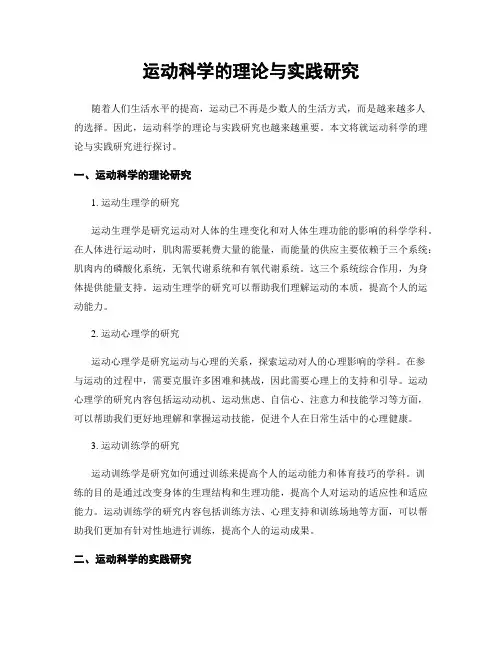 运动科学的理论与实践研究

随着人们生活水平的提高，运动已不再是少数人的生活方式，而是越来越多人的选择。因此，运动科学的理论与实践研究也越来越重要。本文将就运动科学的理论与实践研究进行探讨。

一、运动科学的理论研究

1. 运动生理学的研究

运动生理学是研究运动对人体的生理变化和对人体生理功能的影响的科学学科。在人体进行运动时，肌肉需要耗费大量的能量，而能量的供应主要依赖于三个系统：肌肉内的磷酸化系统，无氧代谢系统和有氧代谢系统。这三个系统综合作用，为身体提供能量支持。运动生理学的研究可以帮助我们理解运动的本质，提高个人的运动能力。

2. 运动心理学的研究

运动心理学是研究运动与心理的关系，探索运动对人的心理影响的学科。在参与运动的过程中，需要克服许多困难和挑战，因此需要心理上的支持和引导。运动心理学的研究内容包括运动动机、运动焦虑、自信心、注意力和技能学习等方面，可以帮助我们更好地理解和掌握运动技能，促进个人在日常生活中的心理健康。

3. 运动训练学的研究

运动训练学是研究如何通过训练来提高个人的运动能力和体育技巧的学科。训练的目的是通过改变身体的生理结构和生理功能，提高个人对运动的适应性和适应能力。运动训练学的研究内容包括训练方法、心理支持和训练场地等方面，可以帮助我们更加有针对性地进行训练，提高个人的运动成果。

二、运动科学的实践研究